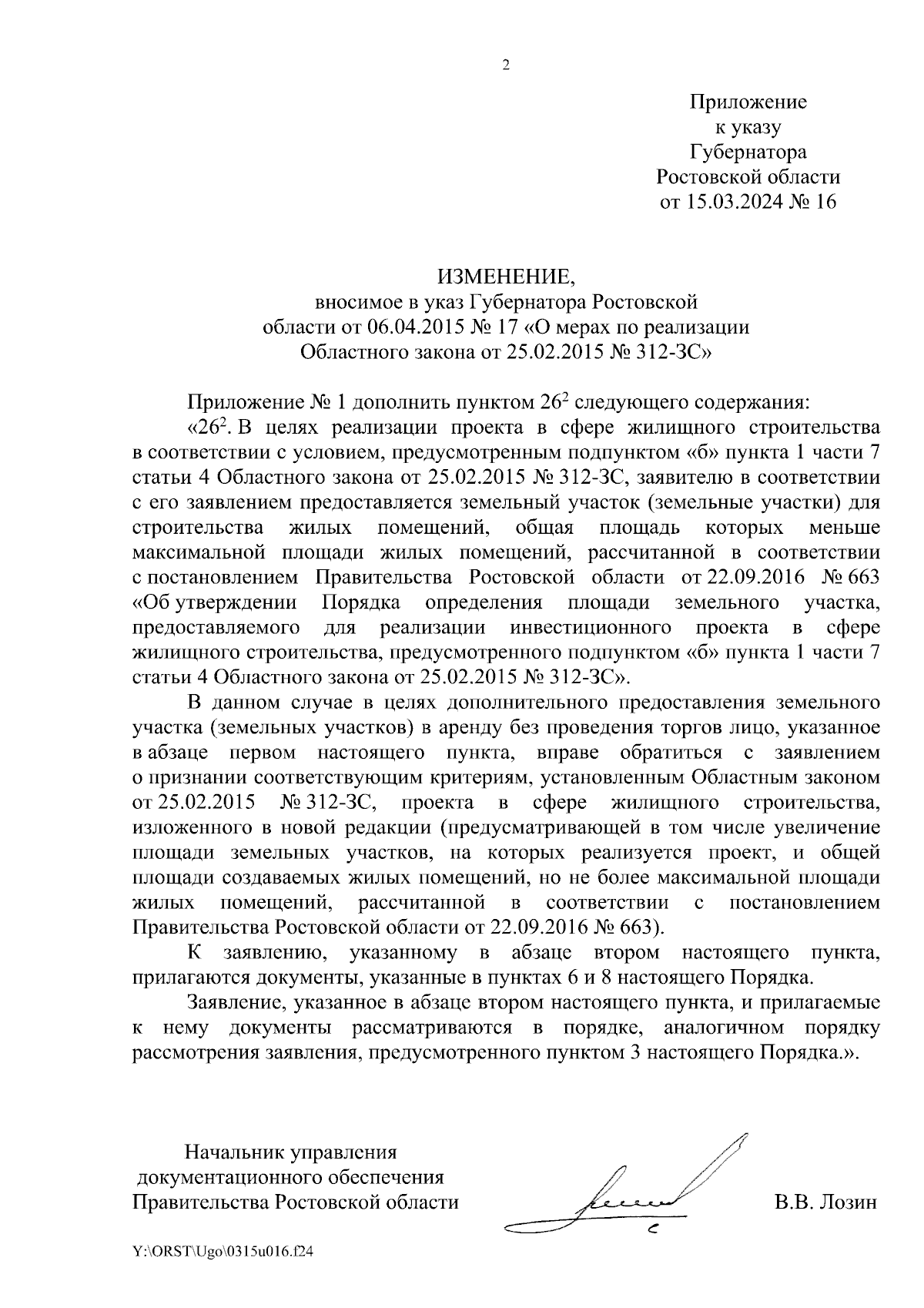 2

Приложение
к указу
Губернатора
Ростовской области
от 15.03.2024 № 16

ИЗМЕНЕНИЕ,
вносимое в указ Губернатора Ростовской области от 06.04.2015 № 17 «О мерах по реализации Областного закона от 25.02.2015 № 312-ЗС»

Приложение № 1 дополнить пунктом $26^2$ следующего содержания:

«$26^2$. В целях реализации проекта в сфере жилищного строительства в соответствии с условием, предусмотренным подпунктом «б» пункта 1 части 7 статьи 4 Областного закона от 25.02.2015 № 312-ЗС, заявителю в соответствии с его заявлением предоставляется земельный участок (земельные участки) для строительства жилых помещений, общая площадь которых меньше максимальной площади жилых помещений, рассчитанной в соответствии с постановлением Правительства Ростовской области от 22.09.2016 № 663 «Об утверждении Порядка определения площади земельного участка, предоставляемого для реализации инвестиционного проекта в сфере жилищного строительства, предусмотренного подпунктом «б» пункта 1 части 7 статьи 4 Областного закона от 25.02.2015 № 312-ЗС».

В данном случае в целях дополнительного предоставления земельного участка (земельных участков) в аренду без проведения торгов лицо, указанное в абзаце первом настоящего пункта, вправе обратиться с заявлением о признании соответствующим критериям, установленным Областным законом от 25.02.2015 № 312-ЗС, проекта в сфере жилищного строительства, изложенного в новой редакции (предусматривающей в том числе увеличение площади земельных участков, на которых реализуется проект, и общей площади создаваемых жилых помещений, но не более максимальной площади жилых помещений, рассчитанной в соответствии с постановлением Правительства Ростовской области от 22.09.2016 № 663).

К заявлению, указанному в абзаце втором настоящего пункта, прилагаются документы, указанные в пунктах 6 и 8 настоящего Порядка.

Заявление, указанное в абзаце втором настоящего пункта, и прилагаемые к нему документы рассматриваются в порядке, аналогичном порядку рассмотрения заявления, предусмотренного пунктом 3 настоящего Порядка.».

Начальник управления
документационного обеспечения
Правительства Ростовской области В.В. Лозин

Y:\ORST\Ugo\0315u016.f24